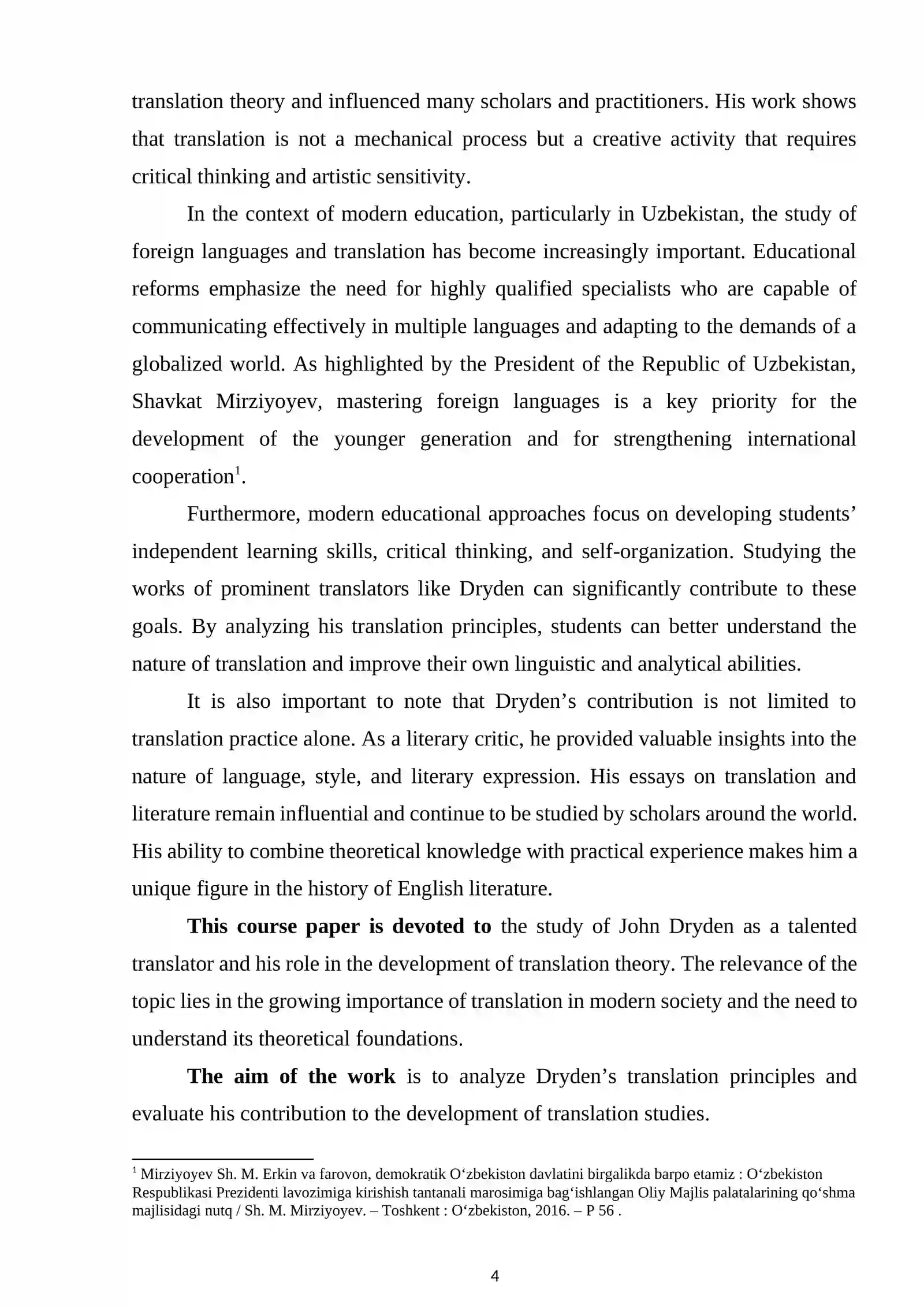 translation theory and influenced many scholars and practitioners. His work shows that translation is not a mechanical process but a creative activity that requires critical thinking and artistic sensitivity.

In the context of modern education, particularly in Uzbekistan, the study of foreign languages and translation has become increasingly important. Educational reforms emphasize the need for highly qualified specialists who are capable of communicating effectively in multiple languages and adapting to the demands of a globalized world. As highlighted by the President of the Republic of Uzbekistan, Shavkat Mirziyoyev, mastering foreign languages is a key priority for the development of the younger generation and for strengthening international cooperation$^{1}$.

Furthermore, modern educational approaches focus on developing students' independent learning skills, critical thinking, and self-organization. Studying the works of prominent translators like Dryden can significantly contribute to these goals. By analyzing his translation principles, students can better understand the nature of translation and improve their own linguistic and analytical abilities.

It is also important to note that Dryden's contribution is not limited to translation practice alone. As a literary critic, he provided valuable insights into the nature of language, style, and literary expression. His essays on translation and literature remain influential and continue to be studied by scholars around the world. His ability to combine theoretical knowledge with practical experience makes him a unique figure in the history of English literature.

This course paper is devoted to the study of John Dryden as a talented translator and his role in the development of translation theory. The relevance of the topic lies in the growing importance of translation in modern society and the need to understand its theoretical foundations.

The aim of the work is to analyze Dryden's translation principles and evaluate his contribution to the development of translation studies.

$^{1}$ Mirziyoyev Sh. M. Erkin va farovon, demokratik O'zbekiston davlatini birgalikda barpo etamiz : O'zbekiston Respublikasi Prezidenti lavozimiga kirishish tantanali marosimiga bag'ishlangan Oliy Majlis palatalarining qo'shma majlisidagi nutq / Sh. M. Mirziyoyev. – Toshkent : O'zbekiston, 2016. – P 56 .

4